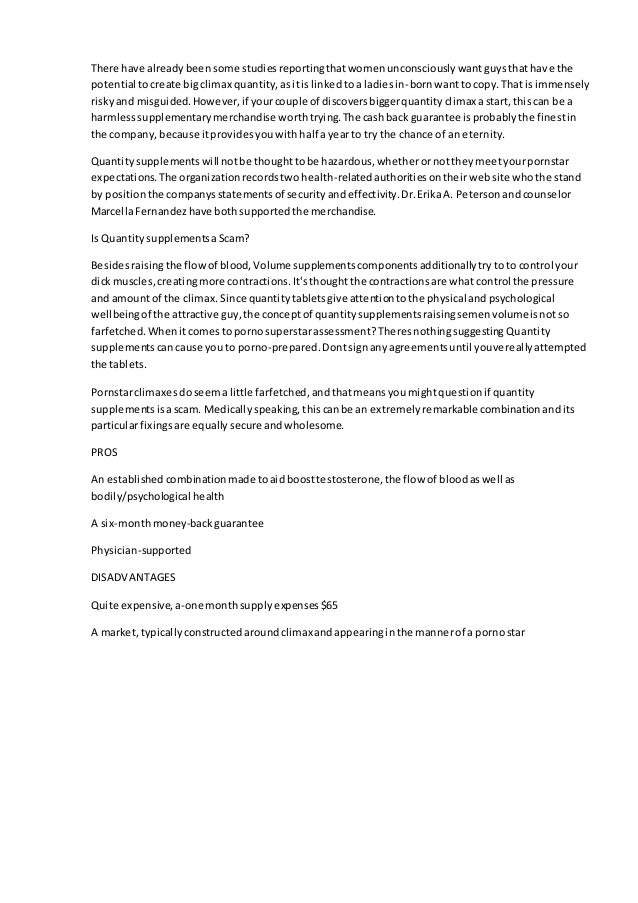 There have already been some studies reporting that women unconsciously want guys that have the potential to create big climax quantity, as it is linked to a ladies in-born want to copy. That is immensely risky and misguided. However, if your couple of discovers bigger quantity climax a start, this can be a harmless supplementary merchandise worth trying. The cash back guarantee is probably the finest in the company, because it provides you with half a year to try the chance of an eternity.

Quantity supplements will not be thought to be hazardous, whether or not they meet your pornstar expectations. The organization records two health-related authorities on their web site who the stand by position the companys statements of security and effectivity. Dr. Erika A. Peterson and counselor Marcella Fernandez have both supported the merchandise.

Is Quantity supplements a Scam?

Besides raising the flow of blood, Volume supplements components additionally try to to control your dick muscles, creating more contractions. It's thought the contractions are what control the pressure and amount of the climax. Since quantity tablets give attention to the physical and psychological wellbeing of the attractive guy, the concept of quantity supplements raising semen volume is not so farfetched. When it comes to porno superstar assessment? Theres nothing suggesting Quantity supplements can cause you to porno-prepared. Dont sign any agreements until youve really attempted the tablets.

Pornstar climaxes do seem a little farfetched, and that means you might question if quantity supplements is a scam. Medically speaking, this can be an extremely remarkable combination and its particular fixings are equally secure and wholesome.

PROS

An established combination made to aid boost testosterone, the flow of blood as well as bodily/psychological health

A six-month money-back guarantee

Physician-supported

DISADVANTAGES

Quite expensive, a-one month supply expenses $65

A market, typically constructed around climax and appearing in the manner of a porno star